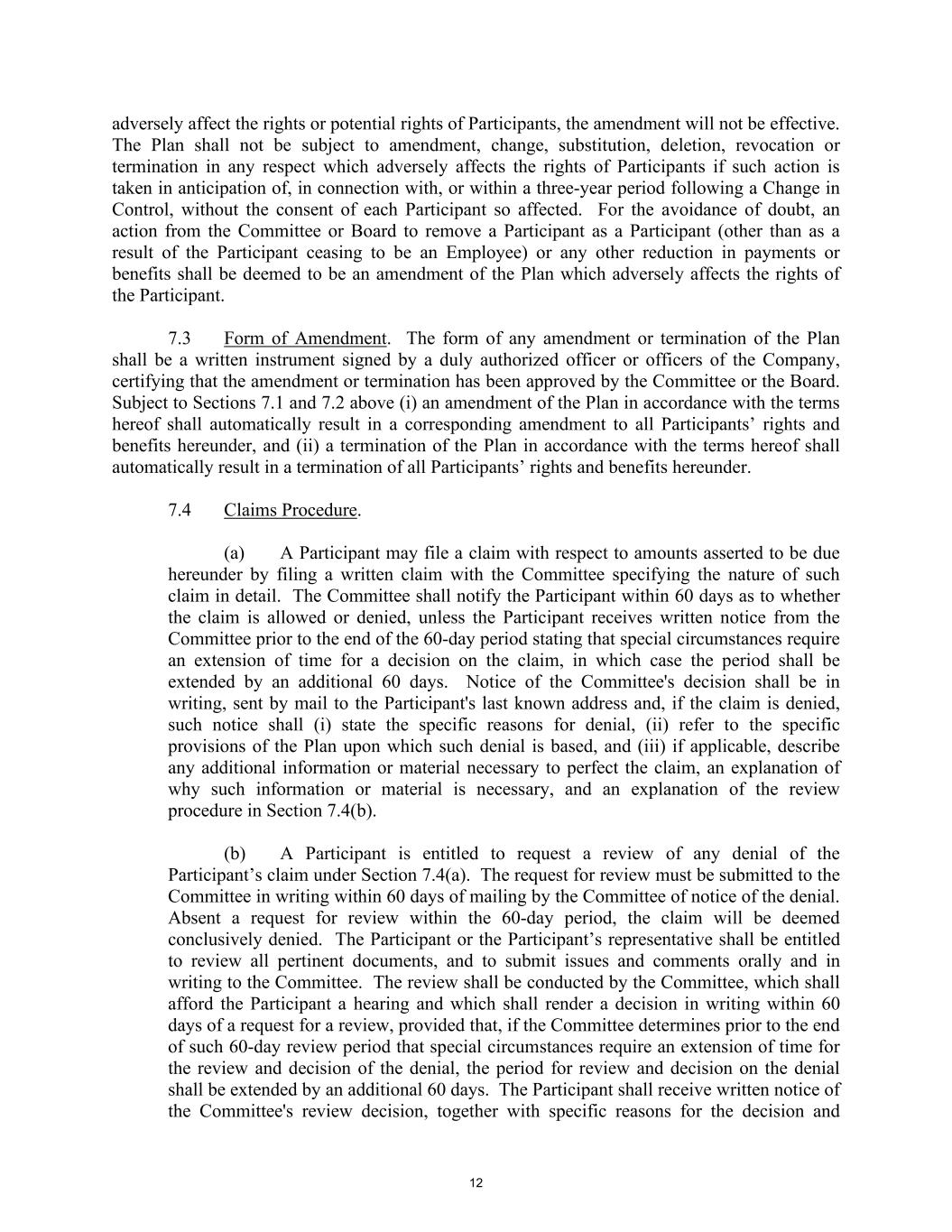 adversely affect the rights or potential rights of Participants, the amendment will not be effective. The Plan shall not be subject to amendment, change, substitution, deletion, revocation or termination in any respect which adversely affects the rights of Participants if such action is taken in anticipation of, in connection with, or within a three-year period following a Change in Control, without the consent of each Participant so affected. For the avoidance of doubt, an action from the Committee or Board to remove a Participant as a Participant (other than as a result of the Participant ceasing to be an Employee) or any other reduction in payments or benefits shall be deemed to be an amendment of the Plan which adversely affects the rights of the Participant.

7.3 Form of Amendment. The form of any amendment or termination of the Plan shall be a written instrument signed by a duly authorized officer or officers of the Company, certifying that the amendment or termination has been approved by the Committee or the Board. Subject to Sections 7.1 and 7.2 above (i) an amendment of the Plan in accordance with the terms hereof shall automatically result in a corresponding amendment to all Participants’ rights and benefits hereunder, and (ii) a termination of the Plan in accordance with the terms hereof shall automatically result in a termination of all Participants’ rights and benefits hereunder.

7.4 Claims Procedure.

(a) A Participant may file a claim with respect to amounts asserted to be due hereunder by filing a written claim with the Committee specifying the nature of such claim in detail. The Committee shall notify the Participant within 60 days as to whether the claim is allowed or denied, unless the Participant receives written notice from the Committee prior to the end of the 60-day period stating that special circumstances require an extension of time for a decision on the claim, in which case the period shall be extended by an additional 60 days. Notice of the Committee's decision shall be in writing, sent by mail to the Participant's last known address and, if the claim is denied, such notice shall (i) state the specific reasons for denial, (ii) refer to the specific provisions of the Plan upon which such denial is based, and (iii) if applicable, describe any additional information or material necessary to perfect the claim, an explanation of why such information or material is necessary, and an explanation of the review procedure in Section 7.4(b).

(b) A Participant is entitled to request a review of any denial of the Participant’s claim under Section 7.4(a). The request for review must be submitted to the Committee in writing within 60 days of mailing by the Committee of notice of the denial. Absent a request for review within the 60-day period, the claim will be deemed conclusively denied. The Participant or the Participant’s representative shall be entitled to review all pertinent documents, and to submit issues and comments orally and in writing to the Committee. The review shall be conducted by the Committee, which shall afford the Participant a hearing and which shall render a decision in writing within 60 days of a request for a review, provided that, if the Committee determines prior to the end of such 60-day review period that special circumstances require an extension of time for the review and decision of the denial, the period for review and decision on the denial shall be extended by an additional 60 days. The Participant shall receive written notice of the Committee's review decision, together with specific reasons for the decision and

12